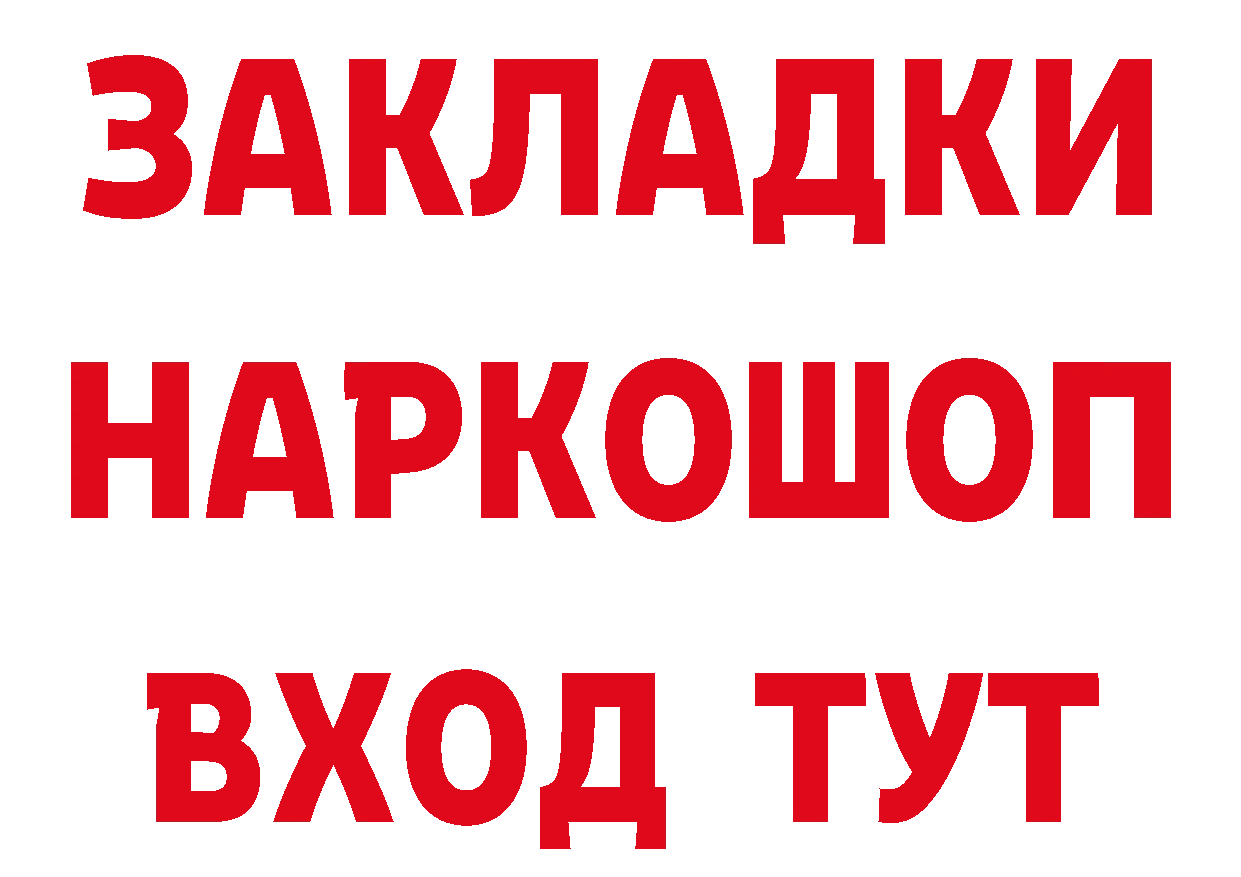 ЗАКЛАДКИ
НАРКОШОП
ВХОД ТУТ